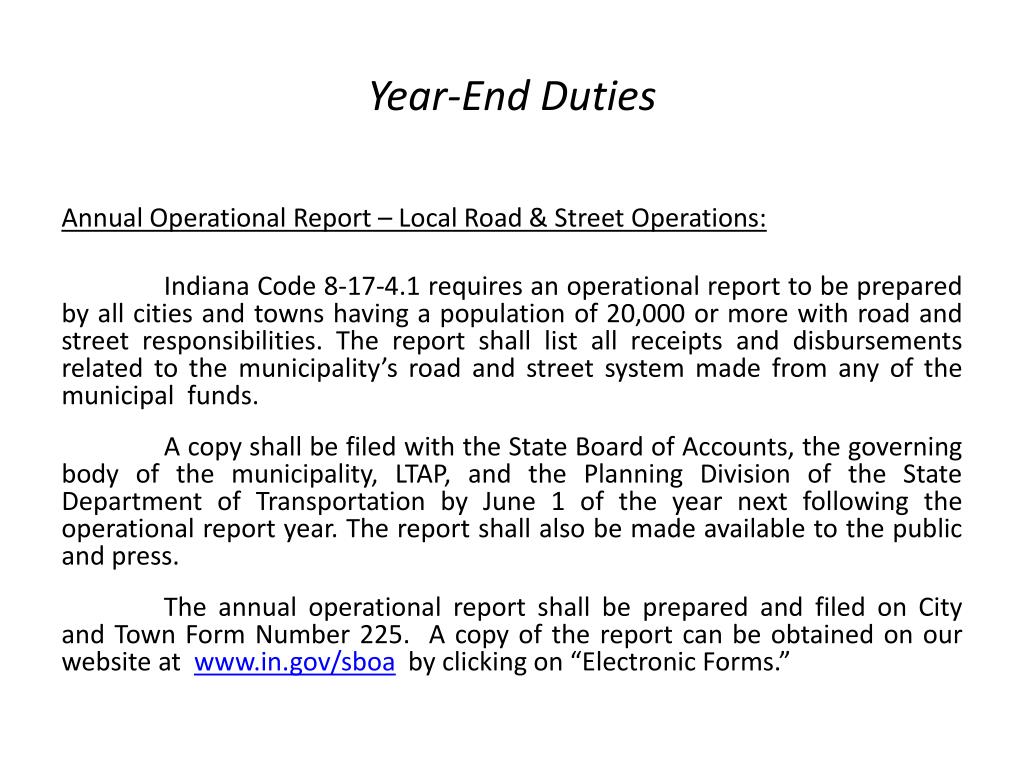 Year-End Duties

Annual Operational Report – Local Road & Street Operations:

Indiana Code 8-17-4.1 requires an operational report to be prepared by all cities and towns having a population of 20,000 or more with road and street responsibilities. The report shall list all receipts and disbursements related to the municipality's road and street system made from any of the municipal funds.

A copy shall be filed with the State Board of Accounts, the governing body of the municipality, LTAP, and the Planning Division of the State Department of Transportation by June 1 of the year next following the operational report year. The report shall also be made available to the public and press.

The annual operational report shall be prepared and filed on City and Town Form Number 225. A copy of the report can be obtained on our website at www.in.gov/sboa by clicking on "Electronic Forms."